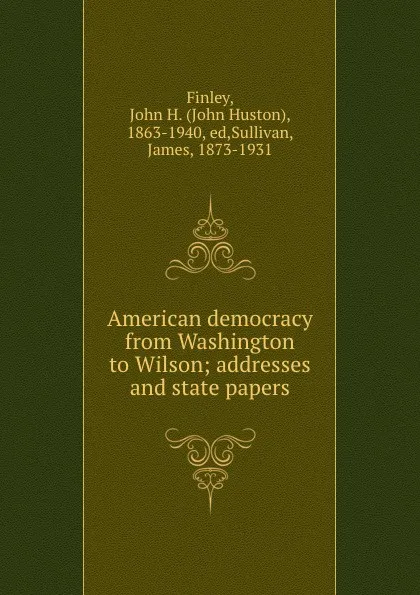 Finley, John H. (John Huston), 1863-1940, ed,Sullivan, James, 1873-1931

American democracy from Washington to Wilson; addresses and state papers